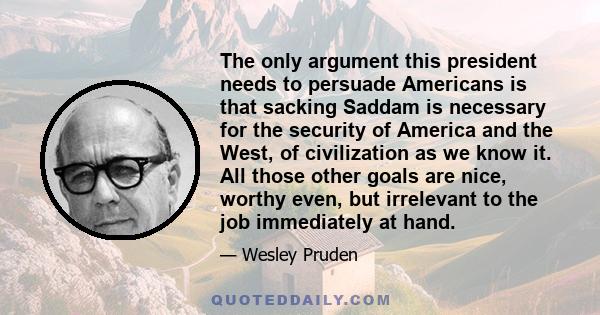 The only argument this president needs to persuade Americans is that sacking Saddam is necessary for the security of America and the West, of civilization as we know it. All those other goals are nice, worthy even, but irrelevant to the job immediately at hand.

— Wesley Pruden

QUOTEDDAILY.COM